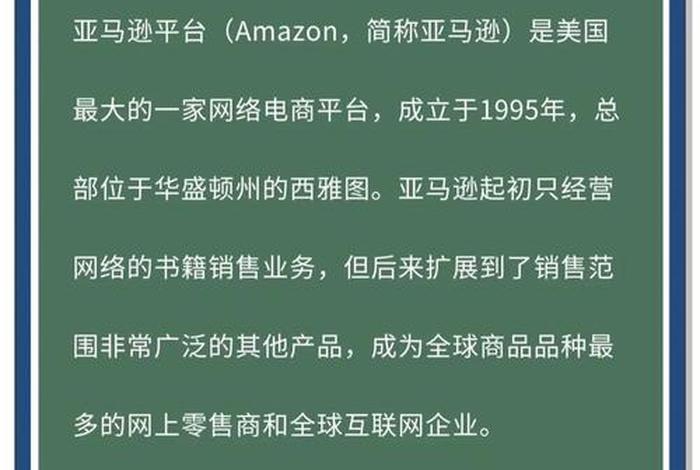 亚马逊平台（Amazon，简称亚马逊）是美国最大的一家网络电商平台，成立于1995年，总部位于华盛顿州的西雅图。亚马逊起初只经营网络的书籍销售业务，但后来扩展到了销售范围非常广泛的其他产品，成为全球商品品种最多的网上零售商和全球互联网企业。